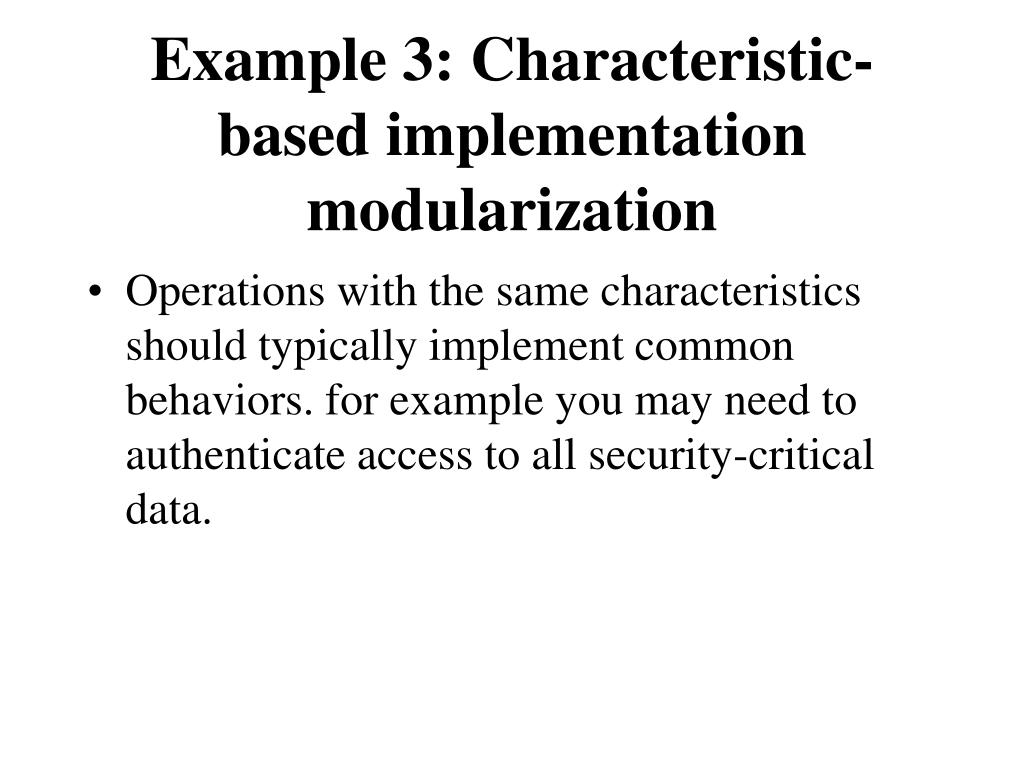 Example 3: Characteristic-based implementation modularization

• Operations with the same characteristics should typically implement common behaviors. for example you may need to authenticate access to all security-critical data.